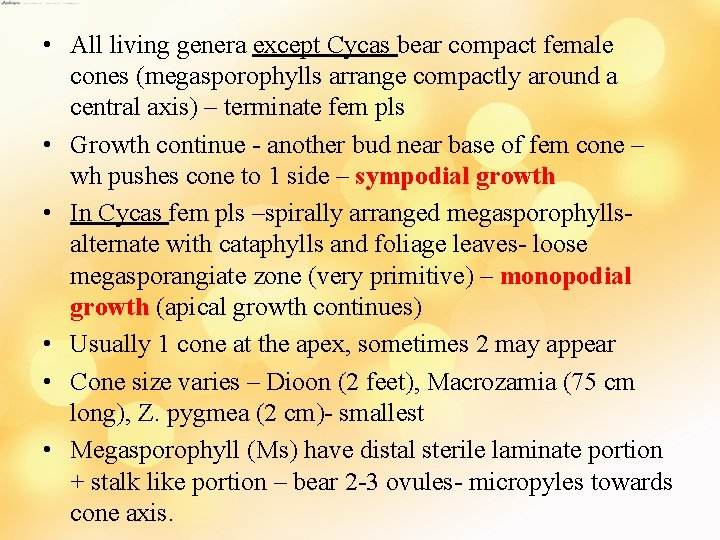 • All living genera except Cycas bear compact female cones (megasporophylls arrange compactly around a central axis) – terminate fem pls

• Growth continue - another bud near base of fem cone – wh pushes cone to 1 side – sympodial growth

• In Cycas fem pls –spirally arranged megasporophylls- alternate with cataphylls and foliage leaves- loose megasporangiate zone (very primitive) – monopodial growth (apical growth continues)

• Usually 1 cone at the apex, sometimes 2 may appear

• Cone size varies – Dioon (2 feet), Macrozamia (75 cm long), Z. pygmea (2 cm)- smallest

• Megasporophyll (Ms) have distal sterile laminate portion + stalk like portion – bear 2-3 ovules- micropyles towards cone axis.